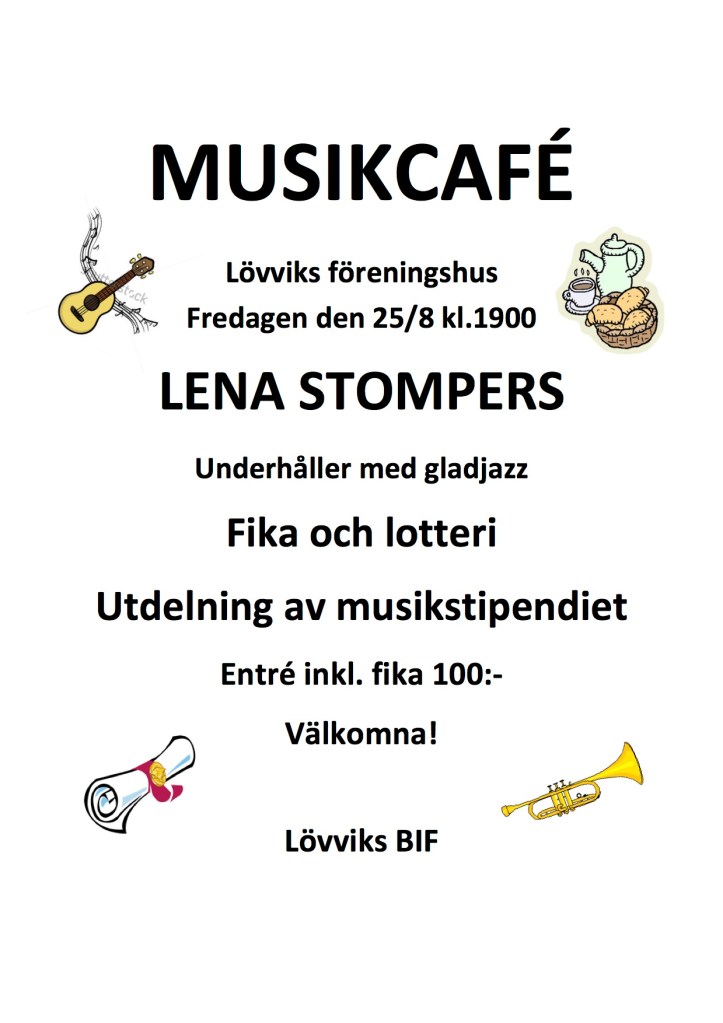 MUSIKCAFÉ

Lövviks föreningshus
Fredagen den 25/8 kl.1900

LENA STOMPERS

Underhåller med gladjazz

Fika och lotteri

Utdelning av musikstipendiet

Entré inkl. fika 100:-

Välkomna!

Lövviks BIF